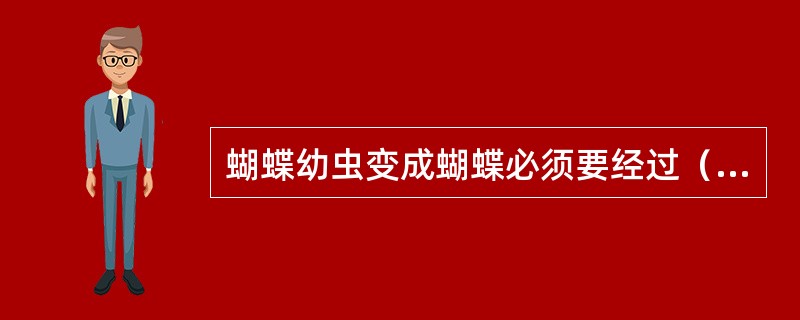 蝴蝶幼虫变成蝴蝶必须要经过（...